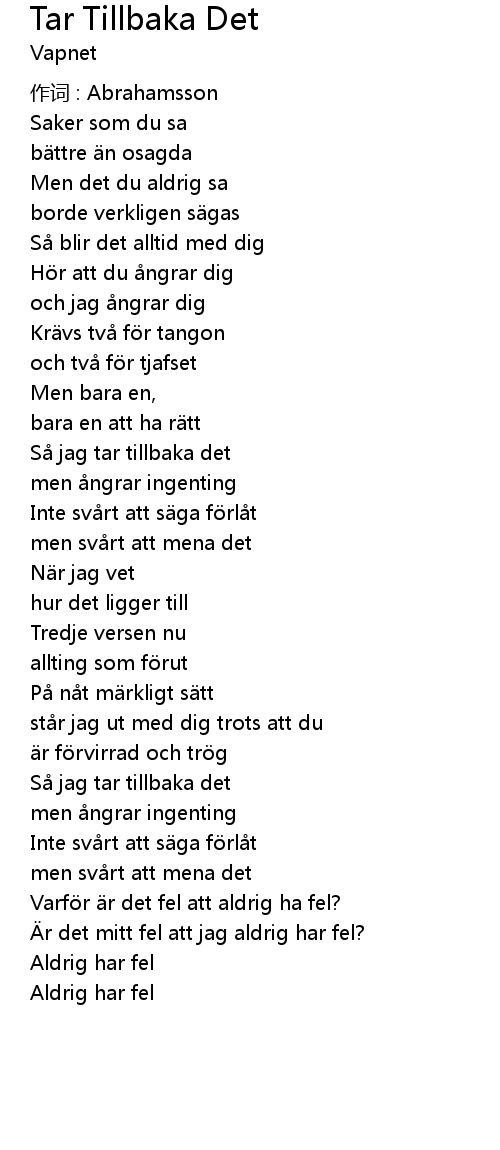 Tar Tillbaka Det
Vapnet

作词 : Abrahamsson
Saker som du sa
bättre än osagda
Men det du aldrig sa
borde verkligen sägas
Så blir det alltid med dig
Hör att du ångrar dig
och jag ångrar dig
Krävs två för tangon
och två för tjafset
Men bara en,
bara en att ha rätt
Så jag tar tillbaka det
men ångrar ingenting
Inte svårt att säga förlåt
men svårt att mena det
När jag vet
hur det ligger till
Tredje versen nu
allting som förut
På nåt märkligt sätt
står jag ut med dig trots att du
är förvirrad och trög
Så jag tar tillbaka det
men ångrar ingenting
Inte svårt att säga förlåt
men svårt att mena det
Varför är det fel att aldrig ha fel?
Är det mitt fel att jag aldrig har fel?
Aldrig har fel
Aldrig har fel